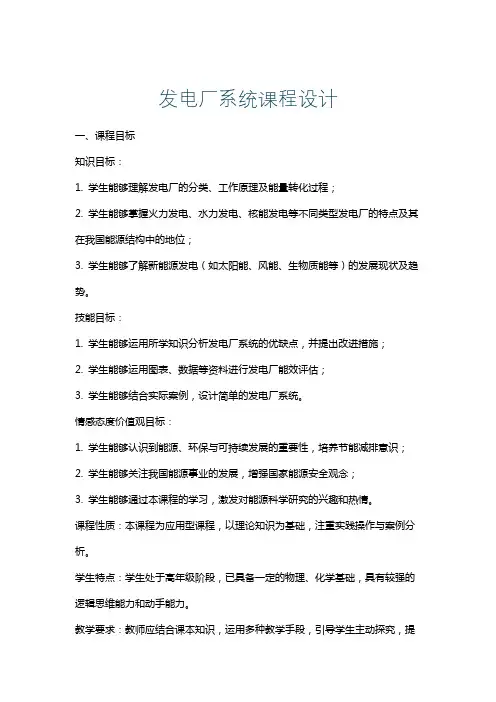 发电厂系统课程设计

一、课程目标

知识目标：

1. 学生能够理解发电厂的分类、工作原理及能量转化过程；

2. 学生能够掌握火力发电、水力发电、核能发电等不同类型发电厂的特点及其在我国能源结构中的地位；

3. 学生能够了解新能源发电（如太阳能、风能、生物质能等）的发展现状及趋势。

技能目标：

1. 学生能够运用所学知识分析发电厂系统的优缺点，并提出改进措施；

2. 学生能够运用图表、数据等资料进行发电厂能效评估；

3. 学生能够结合实际案例，设计简单的发电厂系统。

情感态度价值观目标：

1. 学生能够认识到能源、环保与可持续发展的重要性，培养节能减排意识；

2. 学生能够关注我国能源事业的发展，增强国家能源安全观念；

3. 学生能够通过本课程的学习，激发对能源科学研究的兴趣和热情。

课程性质：本课程为应用型课程，以理论知识为基础，注重实践操作与案例分析。

学生特点：学生处于高年级阶段，已具备一定的物理、化学基础，具有较强的逻辑思维能力和动手能力。

教学要求：教师应结合课本知识，运用多种教学手段，引导学生主动探究，提